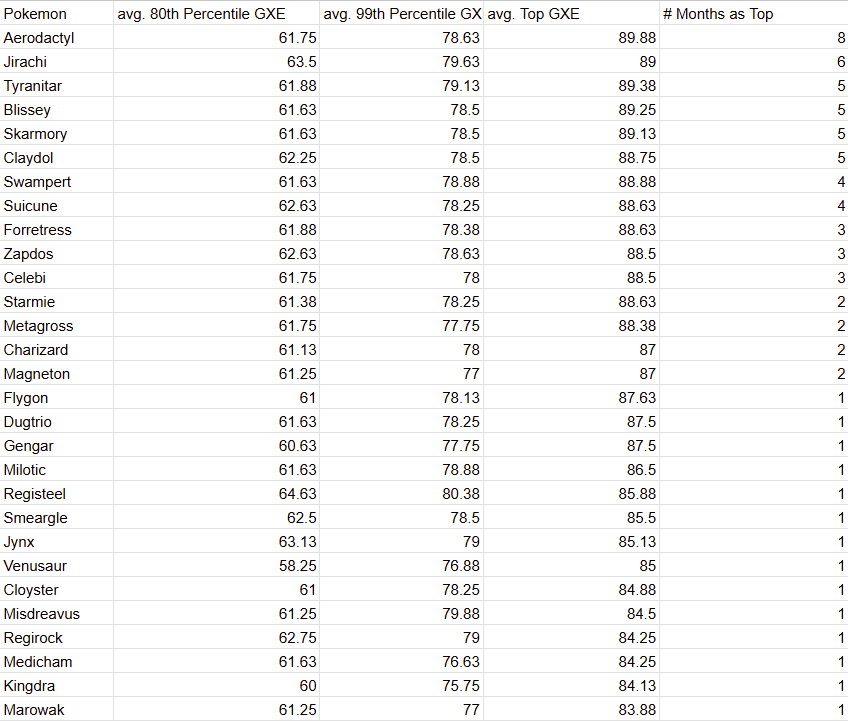 | Pokemon | avg. 80th Percentile GXE | avg. 99th Percentile GX | avg. Top GXE | # Months as Top |
|---|---|---|---|---|
| Aerodactyl | 61.75 | 78.63 | 89.88 | 8 |
| Jirachi | 63.5 | 79.63 | 89 | 6 |
| Tyranitar | 61.88 | 79.13 | 89.38 | 5 |
| Blissey | 61.63 | 78.5 | 89.25 | 5 |
| Skarmory | 61.63 | 78.5 | 89.13 | 5 |
| Claydol | 62.25 | 78.5 | 88.75 | 5 |
| Swampert | 61.63 | 78.88 | 88.88 | 4 |
| Suicune | 62.63 | 78.25 | 88.63 | 4 |
| Forretress | 61.88 | 78.38 | 88.63 | 3 |
| Zapdos | 62.63 | 78.63 | 88.5 | 3 |
| Celebi | 61.75 | 78 | 88.5 | 3 |
| Starmie | 61.38 | 78.25 | 88.63 | 2 |
| Metagross | 61.75 | 77.75 | 88.38 | 2 |
| Charizard | 61.13 | 78 | 87 | 2 |
| Magneton | 61.25 | 77 | 87 | 2 |
| Flygon | 61 | 78.13 | 87.63 | 1 |
| Dugtrio | 61.63 | 78.25 | 87.5 | 1 |
| Gengar | 60.63 | 77.75 | 87.5 | 1 |
| Milotic | 61.63 | 78.88 | 86.5 | 1 |
| Registeel | 64.63 | 80.38 | 85.88 | 1 |
| Smeargle | 62.5 | 78.5 | 85.5 | 1 |
| Jynx | 63.13 | 79 | 85.13 | 1 |
| Venusaur | 58.25 | 76.88 | 85 | 1 |
| Cloyster | 61 | 78.25 | 84.88 | 1 |
| Misdreavus | 61.25 | 79.88 | 84.5 | 1 |
| Regirock | 62.75 | 79 | 84.25 | 1 |
| Medicham | 61.63 | 76.63 | 84.25 | 1 |
| Kingdra | 60 | 75.75 | 84.13 | 1 |
| Marowak | 61.25 | 77 | 83.88 | 1 |